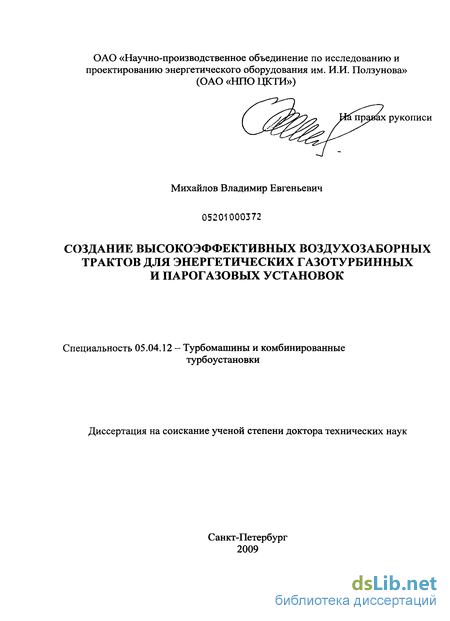 ОАО «Научно-производственное объединение по исследованию и проектированию энергетического оборудования им. И.И. Ползунова» (ОАО «НПО ЦКТИ»)

На правах рукописи

Михайлов Владимир Евгеньевич

05201000372

СОЗДАНИЕ ВЫСОКОЭФФЕКТИВНЫХ ВОЗДУХОЗАБОРНЫХ ТРАКТОВ ДЛЯ ЭНЕРГЕТИЧЕСКИХ ГАЗОТУРБИННЫХ И ПАРОГАЗОВЫХ УСТАНОВОК

Специальность 05.04.12 – Турбомашины и комбинированные турбоустановки

Диссертация на соискание ученой степени доктора технических наук

Санкт-Петербург
2009

dsLib.net
библиотека диссертаций